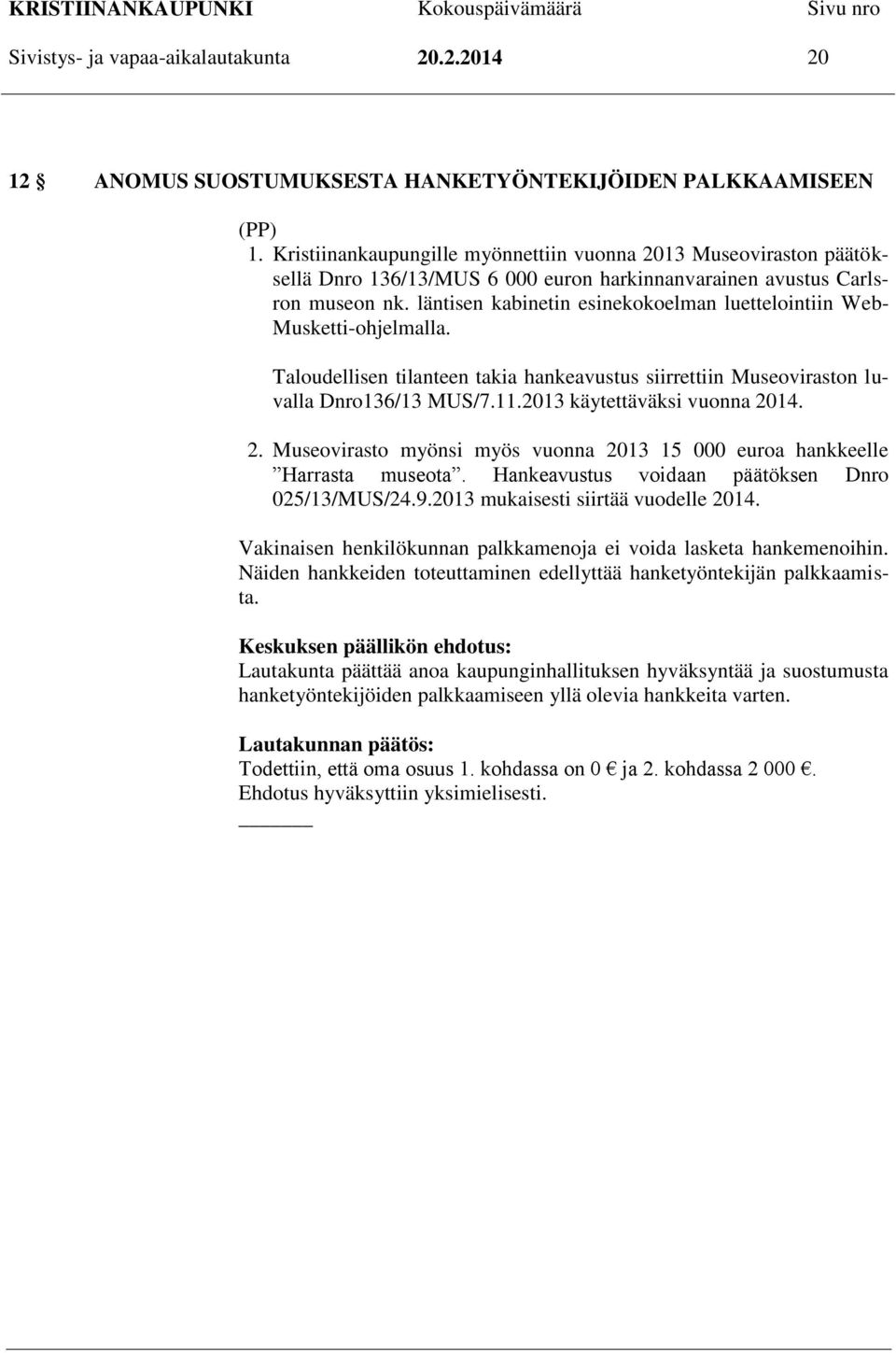 KRISTIINANKAUPUNKI Kokouspäivämäärä Sivu nro
Sivistys- ja vapaa-aikalautakunta 20.2.2014 20

12 § ANOMUS SUOSTUMUKSESTA HANKETYÖNTEKIJÖIDEN PALKKAAMISEEN

(PP)
1. Kristiinankaupungille myönnettiin vuonna 2013 Museoviraston päätöksellä Dnro 136/13/MUS 6 000 euron harkinnanvarainen avustus Carlsron museon nk. läntisen kabinetin esinekokoelman luettelointiin Web-Musketti-ohjelmalla.

Taloudellisen tilanteen takia hankeavustus siirrettiin Museoviraston luvalla Dnro136/13 MUS/7.11.2013 käytettäväksi vuonna 2014.

2. Museovirasto myönsi myös vuonna 2013 15 000 euroa hankkeelle ”Harrasta museota”. Hankeavustus voidaan päätöksen Dnro 025/13/MUS/24.9.2013 mukaisesti siirtää vuodelle 2014.

Vakinaisen henkilökunnan palkkamenoja ei voida lasketa hankemenoihin. Näiden hankkeiden toteuttaminen edellyttää hanketyöntekijän palkkaamista.

Keskuksen päällikön ehdotus:
Lautakunta päättää anoa kaupunginhallituksen hyväksyntää ja suostumusta hanketyöntekijöiden palkkaamiseen yllä olevia hankkeita varten.

Lautakunnan päätös:
Todettiin, että oma osuus 1. kohdassa on 0 € ja 2. kohdassa 2 000 €. Ehdotus hyväksyttiin yksimielisesti.